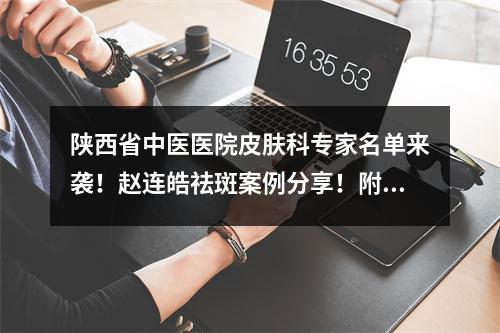 16 35 53

陕西省中医医院皮肤科专家名单来袭！赵连皓祛斑案例分享！附...